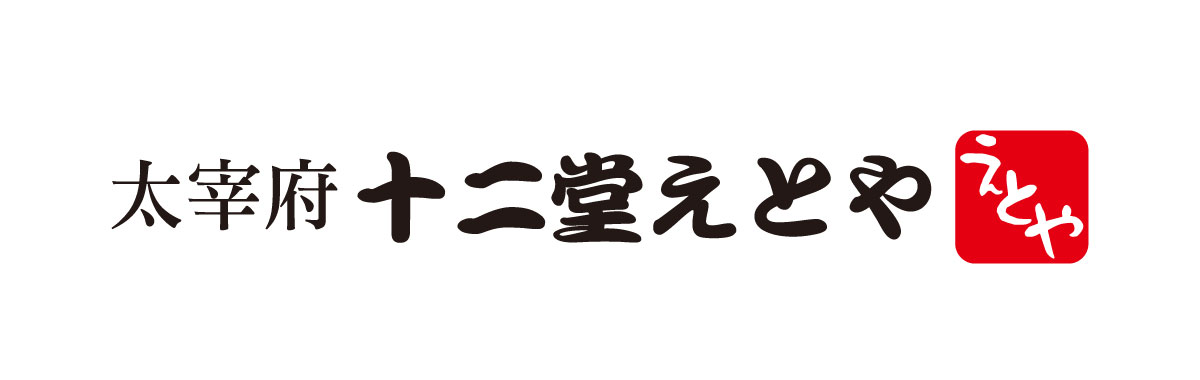 太宰府 十二堂えとや

えとや